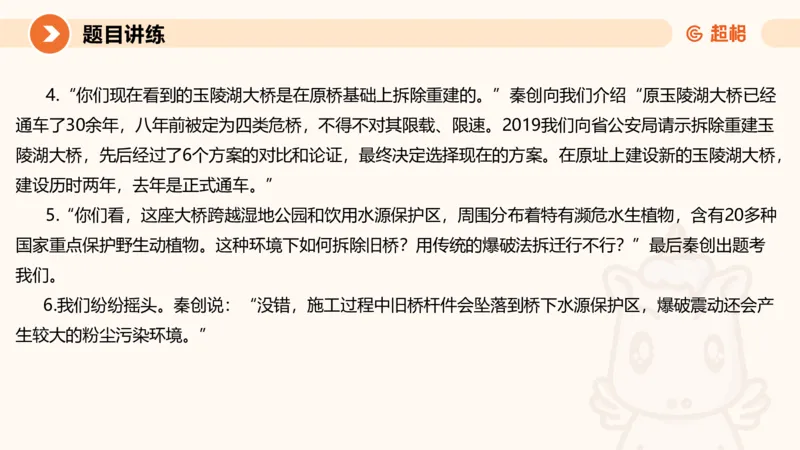 题目讲练

超格

4.“你们现在看到的玉陵湖大桥是在原桥基础上拆除重建的。”秦创向我们介绍“原玉陵湖大桥已经通车了30余年，八年前被定为四类危桥，不得不对其限载、限速。2019我们向省公安局请示拆除重建玉陵湖大桥，先后经过了6个方案的对比和论证，最终决定选择现在的方案。在原址上建设新的玉陵湖大桥，建设历时两年，去年是正式通车。”

5.“你们看，这座大桥跨越湿地公园和饮用水源保护区，周围分布着特有濒危水生植物，含有20多种国家重点保护野生动植物。这种环境下如何拆除旧桥？用传统的爆破法拆迁行不行？”最后秦创出题考我们。

6.我们纷纷摇头。秦创说：“没错，施工过程中旧桥杆件会坠落到桥下水源保护区，爆破震动还会产生较大的粉尘污染环境。”